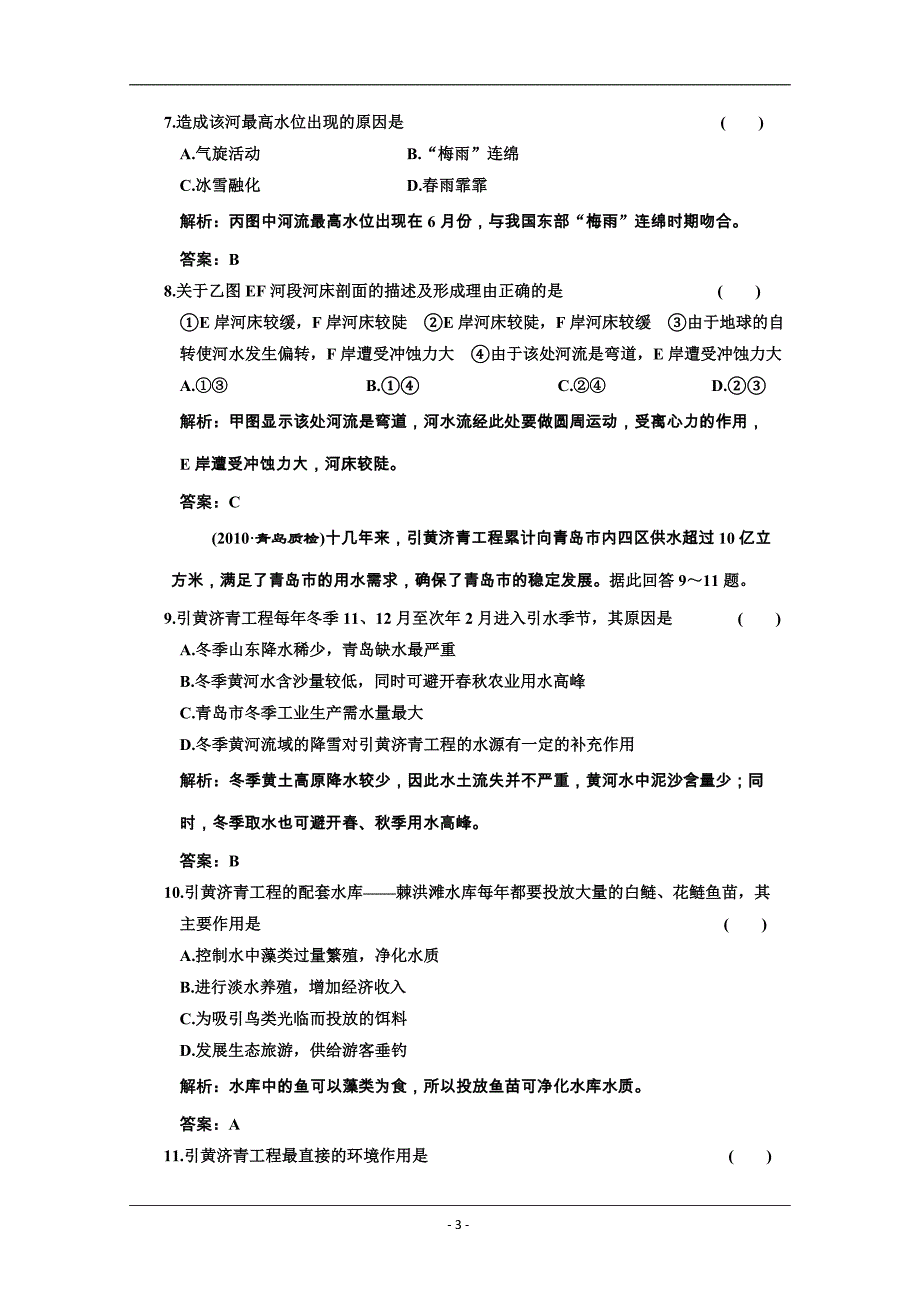 7.造成该河最高水位出现的原因是 ( )

A.气旋活动 B.“梅雨”连绵

C.冰雪融化 D.春雨霏霏

解析：丙图中河流最高水位出现在 6 月份，与我国东部“梅雨”连绵时期吻合。

答案：B

8.关于乙图 EF 河段河床剖面的描述及形成理由正确的是 ( )

①E 岸河床较缓，F 岸河床较陡 ②E 岸河床较陡，F 岸河床较缓 ③由于地球的自转使河水发生偏转，F 岸遭受冲蚀力大 ④由于该处河流是弯道，E 岸遭受冲蚀力大

A.①③ B.①④ C.②④ D.②③

解析：甲图显示该处河流是弯道，河水流经此处要做圆周运动，受离心力的作用，E 岸遭受冲蚀力大，河床较陡。

答案：C

(2010·青岛质检)十几年来，引黄济青工程累计向青岛市内四区供水超过 10 亿立方米，满足了青岛市的用水需求，确保了青岛市的稳定发展。据此回答 9～11 题。

9.引黄济青工程每年冬季 11、12 月至次年 2 月进入引水季节，其原因是 ( )

A.冬季山东降水稀少，青岛缺水最严重

B.冬季黄河水含沙量较低，同时可避开春秋农业用水高峰

C.青岛市冬季工业生产需水量最大

D.冬季黄河流域的降雪对引黄济青工程的水源有一定的补充作用

解析：冬季黄土高原降水较少，因此水土流失并不严重，黄河水中泥沙含量少；同时，冬季取水也可避开春、秋季用水高峰。

答案：B

10.引黄济青工程的配套水库——棘洪滩水库每年都要投放大量的白鲢、花鲢鱼苗，其主要作用是 ( )

A.控制水中藻类过量繁殖，净化水质

B.进行淡水养殖，增加经济收入

C.为吸引鸟类光临而投放的饵料

D.发展生态旅游，供给游客垂钓

解析：水库中的鱼可以藻类为食，所以投放鱼苗可净化水库水质。

答案：A

11.引黄济青工程最直接的环境作用是 ( )

- 3 -